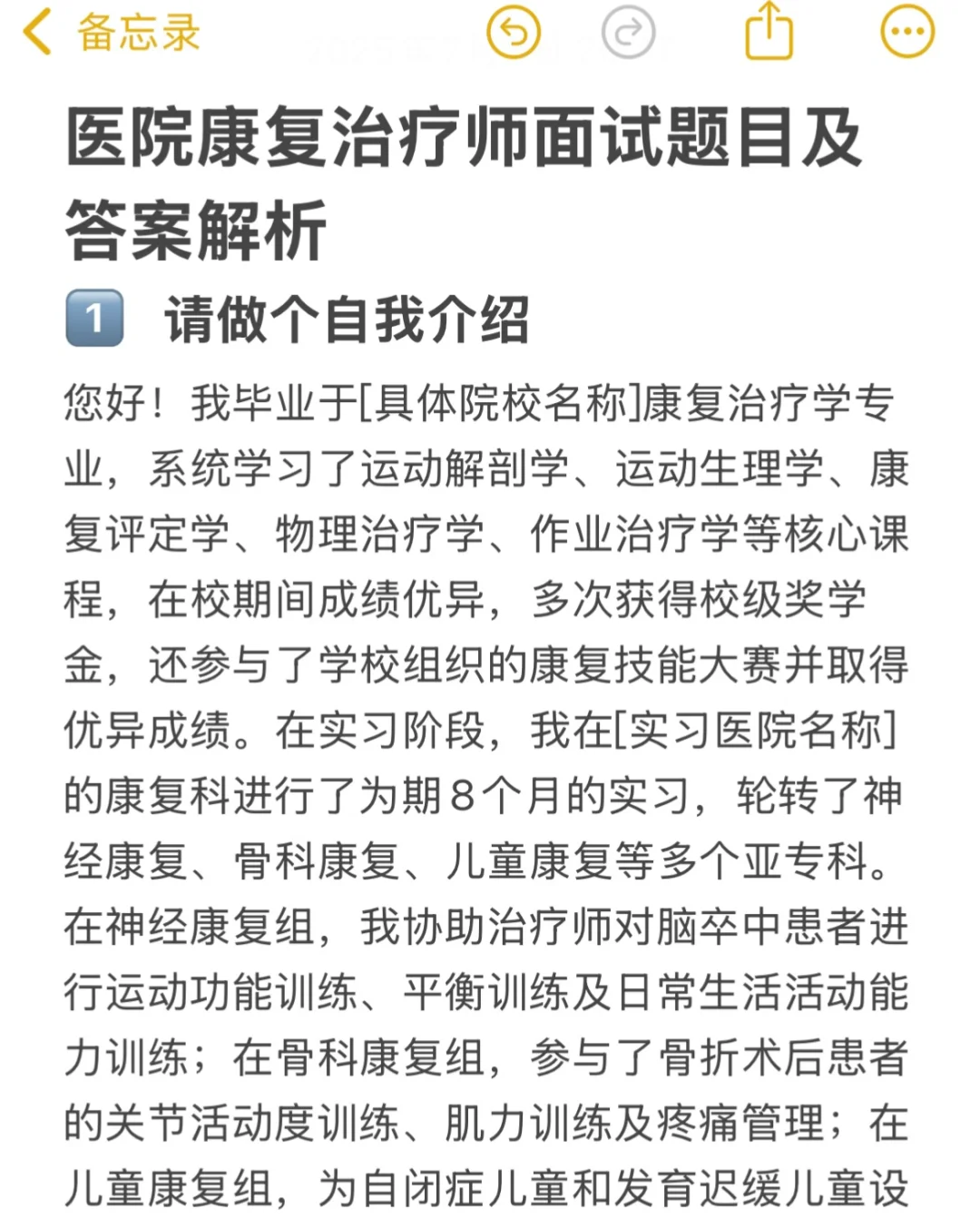 备忘录

医院康复治疗师面试题目及答案解析

1 请做个自我介绍

您好！我毕业于[具体院校名称]康复治疗学专业，系统学习了运动解剖学、运动生理学、康复评定学、物理治疗学、作业治疗学等核心课程，在校期间成绩优异，多次获得校级奖学金，还参与了学校组织的康复技能大赛并取得优异成绩。在实习阶段，我在[实习医院名称]的康复科进行了为期8个月的实习，轮转了神经康复、骨科康复、儿童康复等多个亚专科。在神经康复组，我协助治疗师对脑卒中患者进行运动功能训练、平衡训练及日常生活活动能力训练；在骨科康复组，参与了骨折术后患者的关节活动度训练、肌力训练及疼痛管理；在儿童康复组，为自闭症儿童和发育迟缓儿童设